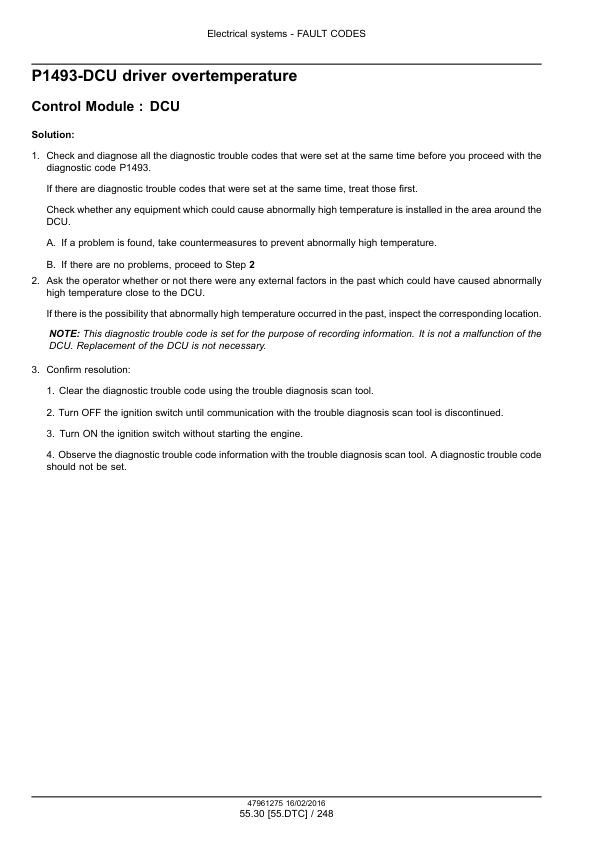 Electrical systems - FAULT CODES

P1493-DCU driver overtemperature

Control Module : DCU

Solution:

1. Check and diagnose all the diagnostic trouble codes that were set at the same time before you proceed with the diagnostic code P1493.

If there are diagnostic trouble codes that were set at the same time, treat those first.

Check whether any equipment which could cause abnormally high temperature is installed in the area around the DCU.

A. If a problem is found, take countermeasures to prevent abnormally high temperature.

B. If there are no problems, proceed to Step 2

2. Ask the operator whether or not there were any external factors in the past which could have caused abnormally high temperature close to the DCU.

If there is the possibility that abnormally high temperature occurred in the past, inspect the corresponding location.

NOTE: This diagnostic trouble code is set for the purpose of recording information. It is not a malfunction of the DCU. Replacement of the DCU is not necessary.

3. Confirm resolution:

1. Clear the diagnostic trouble code using the trouble diagnosis scan tool.

2. Turn OFF the ignition switch until communication with the trouble diagnosis scan tool is discontinued.

3. Turn ON the ignition switch without starting the engine.

4. Observe the diagnostic trouble code information with the trouble diagnosis scan tool. A diagnostic trouble code should not be set.

47961275 16/02/2016
55.30 [55.DTC] / 248